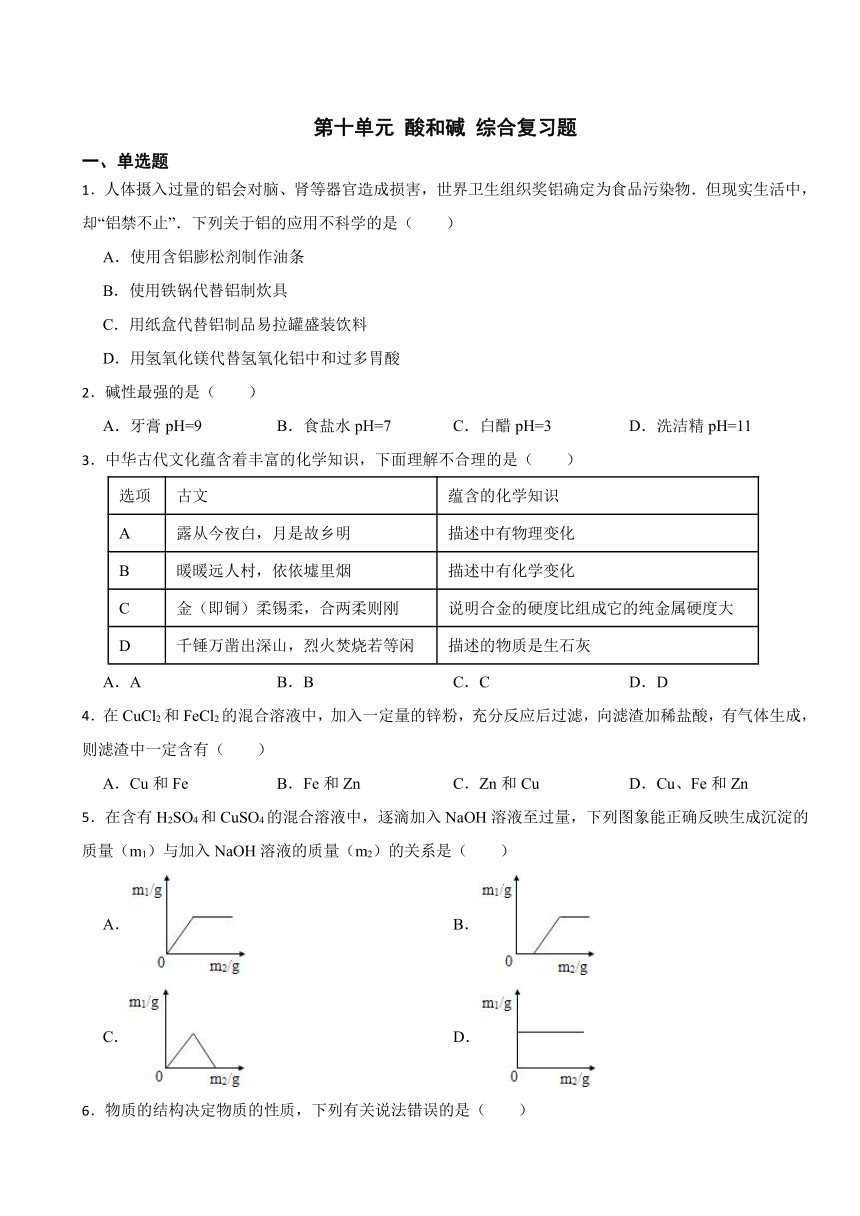 第十单元 酸和碱 综合复习题

一、单选题

1．人体摄入过量的铝会对脑、肾等器官造成损害，世界卫生组织奖铝确定为食品污染物．但现实生活中，却“铝禁不止”．下列关于铝的应用不科学的是（　　）

A．使用含铝膨松剂制作油条

B．使用铁锅代替铝制炊具

C．用纸盒代替铝制品易拉罐盛装饮料

D．用氢氧化镁代替氢氧化铝中和过多胃酸

2．碱性最强的是（　　）

A．牙膏 pH=9　　B．食盐水 pH=7　　C．白醋 pH=3　　D．洗洁精 pH=11

3．中华古代文化蕴含着丰富的化学知识，下面理解不合理的是（　　）

| 选项 | 古文 | 蕴含的化学知识 |
|---|---|---|
| A | 露从今夜白，月是故乡明 | 描述中有物理变化 |
| B | 暖暖远人村，依依墟里烟 | 描述中有化学变化 |
| C | 金（即铜）柔锡柔，合两柔则刚 | 说明合金的硬度比组成它的纯金属硬度大 |
| D | 千锤万凿出深山，烈火焚烧若等闲 | 描述的物质是生石灰 |

A．A　　B．B　　C．C　　D．D

4．在 $CuCl_2$ 和 $FeCl_2$ 的混合溶液中，加入一定量的锌粉，充分反应后过滤，向滤渣加稀盐酸，有气体生成，则滤渣中一定含有（　　）

A．Cu 和 Fe　　B．Fe 和 Zn　　C．Zn 和 Cu　　D．Cu、Fe 和 Zn

5．在含有 $H_2SO_4$ 和 $CuSO_4$ 的混合溶液中，逐滴加入 NaOH 溶液至过量，下列图象能正确反映生成沉淀的质量（$m_1$）与加入 NaOH 溶液的质量（$m_2$）的关系是（　　）

A．
$m_1/g$
0
$m_2/g$

B．
$m_1/g$
0
$m_2/g$

C．
$m_1/g$
0
$m_2/g$

D．
$m_1/g$
0
$m_2/g$

6．物质的结构决定物质的性质，下列有关说法错误的是（　　）